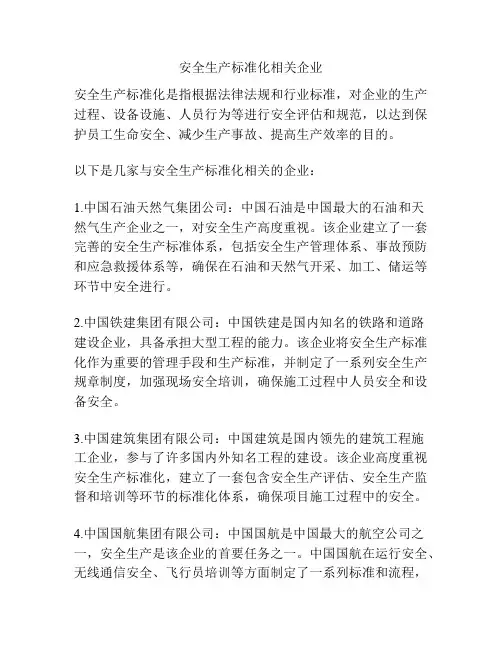 安全生产标准化相关企业

安全生产标准化是指根据法律法规和行业标准，对企业的生产过程、设备设施、人员行为等进行安全评估和规范，以达到保护员工生命安全、减少生产事故、提高生产效率的目的。

以下是几家与安全生产标准化相关的企业：

1.中国石油天然气集团公司：中国石油是中国最大的石油和天然气生产企业之一，对安全生产高度重视。该企业建立了一套完善的安全生产标准体系，包括安全生产管理体系、事故预防和应急救援体系等，确保在石油和天然气开采、加工、储运等环节中安全进行。

2.中国铁建集团有限公司：中国铁建是国内知名的铁路和道路建设企业，具备承担大型工程的能力。该企业将安全生产标准化作为重要的管理手段和生产标准，并制定了一系列安全生产规章制度，加强现场安全培训，确保施工过程中人员安全和设备安全。

3.中国建筑集团有限公司：中国建筑是国内领先的建筑工程施工企业，参与了许多国内外知名工程的建设。该企业高度重视安全生产标准化，建立了一套包含安全生产评估、安全生产监督和培训等环节的标准化体系，确保项目施工过程中的安全。

4.中国国航集团有限公司：中国国航是中国最大的航空公司之一，安全生产是该企业的首要任务之一。中国国航在运行安全、无线通信安全、飞行员培训等方面制定了一系列标准和流程，